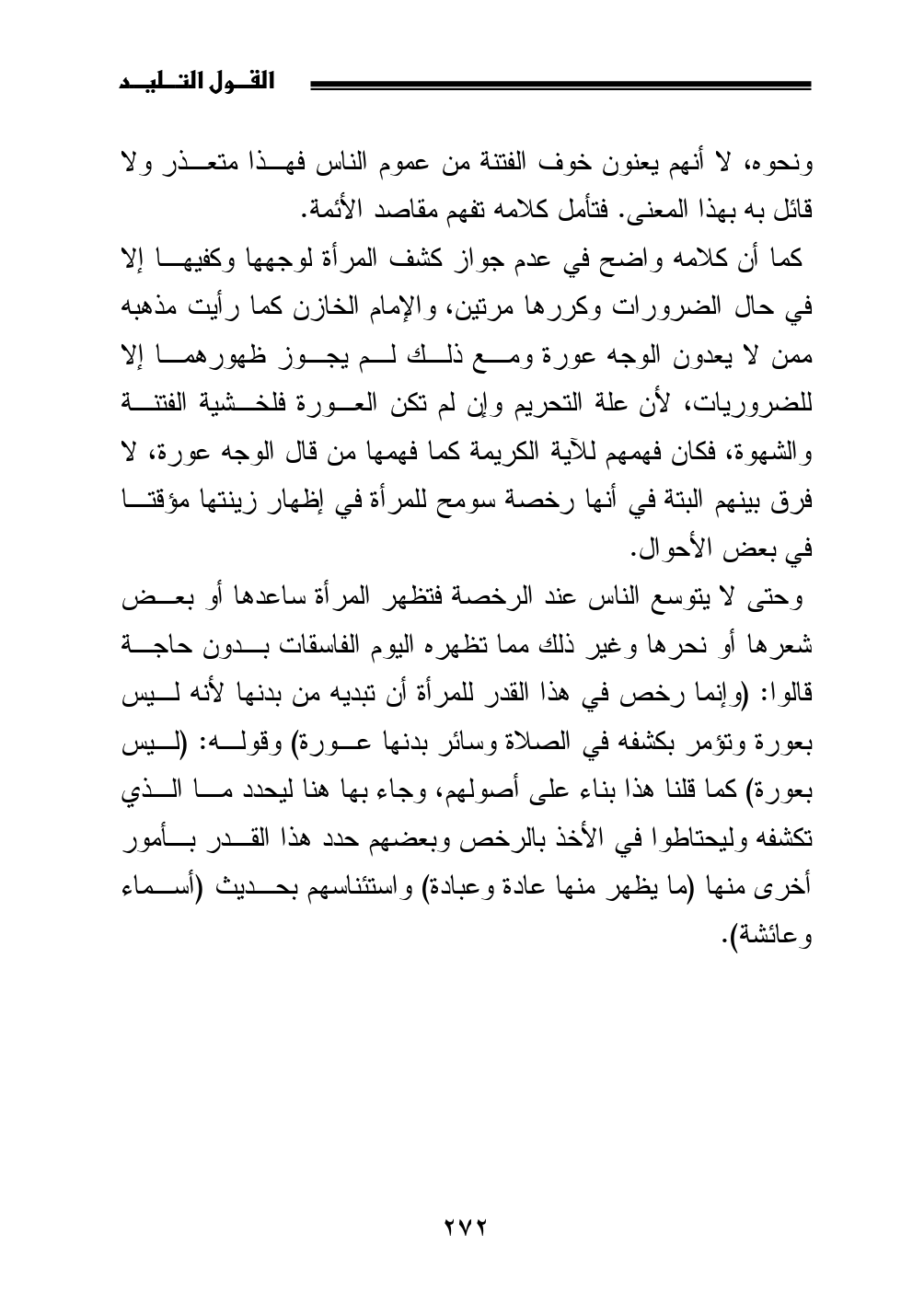 القول التليد

ونحوه، لا أنهم يعنون خوف الفتنة من عموم الناس فهذا متعذر ولا قائل به بهذا المعنى. فتأمل كلامه تفهم مقاصد الأئمة.

كما أن كلامه واضح في عدم جواز كشف المرأة لوجهها وكفيها إلا في حال الضرورات وكررها مرتين، والإمام الخازن كما رأيت مذهبه ممن لا يعدون الوجه عورة ومع ذلك لم يجوز ظهورهما إلا للضروريات، لأن علة التحريم وإن لم تكن العورة فلخشية الفتنة والشهوة، فكان فهمهم للآية الكريمة كما فهمها من قال الوجه عورة، لا فرق بينهم البتة في أنها رخصة سومح للمرأة في إظهار زينتها مؤقتا في بعض الأحوال.

وحتى لا يتوسع الناس عند الرخصة فتظهر المرأة ساعدها أو بعض شعرها أو نحرها وغير ذلك مما تظهره اليوم الفاسقات بدون حاجة قالوا: (وإنما رخص في هذا القدر للمرأة أن تبديه من بدنها لأنه ليس بعورة وتؤمر بكشفه في الصلاة وسائر بدنها عورة) وقوله: (ليس بعورة) كما قلنا هذا بناء على أصولهم، وجاء بها هنا ليحدد ما الذي تكشفه وليحتاطوا في الأخذ بالرخص وبعضهم حدد هذا القدر بأمور أخرى منها (ما يظهر منها عادة وعبادة) واستئناسهم بحديث (أسماء وعائشة).

٢٧٢